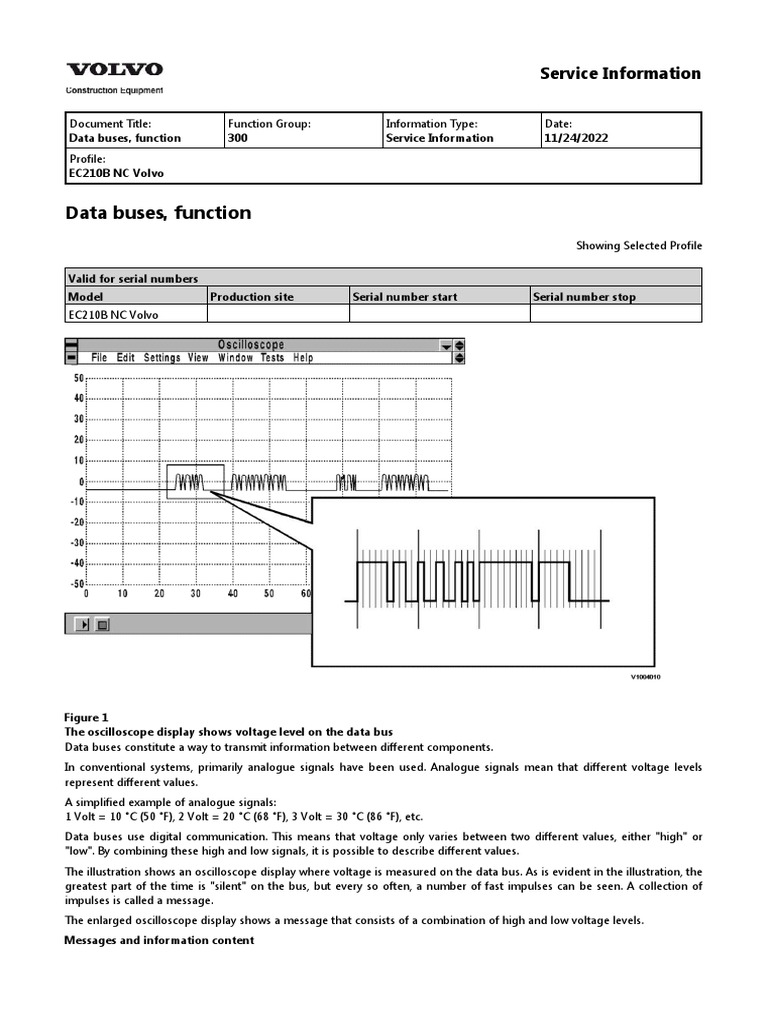 VOLVO
Construction Equipment

Service Information

| Document Title: Data buses, function | Function Group: 300 | Information Type: Service Information | Date: 11/24/2022 |
|---|---|---|---|
| Profile: EC210B NC Volvo | | | |

Data buses, function

Showing Selected Profile

| Valid for serial numbers | | | |
|---|---|---|---|
| Model | Production site | Serial number start | Serial number stop |
| EC210B NC Volvo | | | |

Oscilloscope
File Edit Settings View Window Tests Help
50
40
30
20
10
0
-10
-20
-30
-40
-50
0 10 20 30 40 50 60

V1004010

Figure 1
The oscilloscope display shows voltage level on the data bus
Data buses constitute a way to transmit information between different components.

In conventional systems, primarily analogue signals have been used. Analogue signals mean that different voltage levels represent different values.

A simplified example of analogue signals:
1 Volt = 10 °C (50 °F), 2 Volt = 20 °C (68 °F), 3 Volt = 30 °C (86 °F), etc.

Data buses use digital communication. This means that voltage only varies between two different values, either "high" or "low". By combining these high and low signals, it is possible to describe different values.

The illustration shows an oscilloscope display where voltage is measured on the data bus. As is evident in the illustration, the greatest part of the time is "silent" on the bus, but every so often, a number of fast impulses can be seen. A collection of impulses is called a message.

The enlarged oscilloscope display shows a message that consists of a combination of high and low voltage levels.

Messages and information content